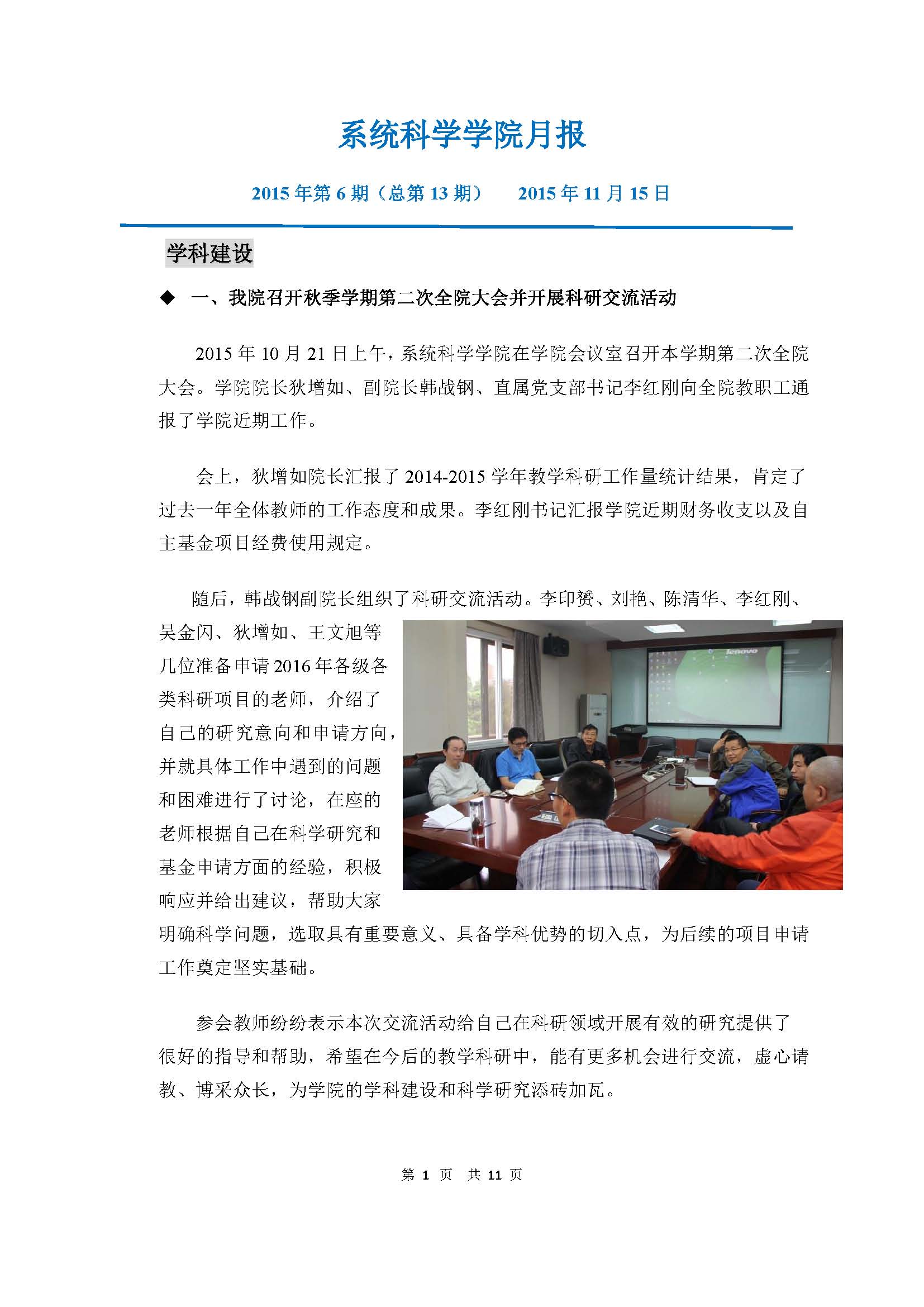 系统科学学院月报

2015 年第 6 期（总第 13 期）　2015 年 11 月 15 日

学科建设

◆ 一、我院召开秋季学期第二次全院大会并开展科研交流活动

2015 年 10 月 21 日上午，系统科学学院在学院会议室召开本学期第二次全院大会。学院院长狄增如、副院长韩战钢、直属党支部书记李红刚向全院教职工通报了学院近期工作。

会上，狄增如院长汇报了 2014-2015 学年教学科研工作量统计结果，肯定了过去一年全体教师的工作态度和成果。李红刚书记汇报学院近期财务收支以及自主基金项目经费使用规定。

随后，韩战钢副院长组织了科研交流活动。李印赟、刘艳、陈清华、李红刚、吴金闪、狄增如、王文旭等几位准备申请 2016 年各级各类科研项目的老师，介绍了自己的研究意向和申请方向，并就具体工作中遇到的问题和困难进行了讨论，在座的老师根据自己在科学研究和基金申请方面的经验，积极响应并给出建议，帮助大家明确科学问题，选取具有重要意义、具备学科优势的切入点，为后续的项目申请工作奠定坚实基础。

lenovo

参会教师纷纷表示本次交流活动给自己在科研领域开展有效的研究提供了很好的指导和帮助，希望在今后的教学科研中，能有更多机会进行交流，虚心请教、博采众长，为学院的学科建设和科学研究添砖加瓦。

第 1 页　共 11 页